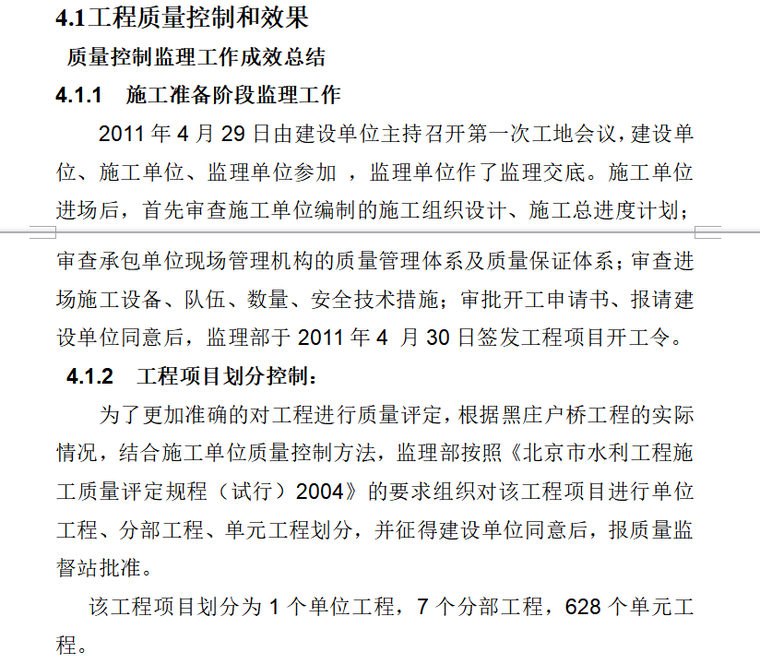 4.1工程质量控制和效果

质量控制监理工作成效总结

4.1.1　施工准备阶段监理工作

2011 年 4 月 29 日由建设单位主持召开第一次工地会议，建设单位、施工单位、监理单位参加 ，监理单位作了监理交底。施工单位进场后，首先审查施工单位编制的施工组织设计、施工总进度计划；审查承包单位现场管理机构的质量管理体系及质量保证体系；审查进场施工设备、队伍、数量、安全技术措施；审批开工申请书、报请建设单位同意后，监理部于 2011 年 4 月 30 日签发工程项目开工令。

4.1.2　工程项目划分控制：

为了更加准确的对工程进行质量评定，根据黑庄户桥工程的实际情况，结合施工单位质量控制方法，监理部按照《北京市水利工程施工质量评定规程（试行）2004》的要求组织对该工程项目进行单位工程、分部工程、单元工程划分，并征得建设单位同意后，报质量监督站批准。

该工程项目划分为 1 个单位工程，7 个分部工程，628 个单元工程。